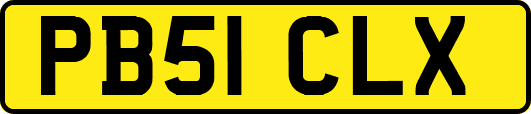 PB51 CLX